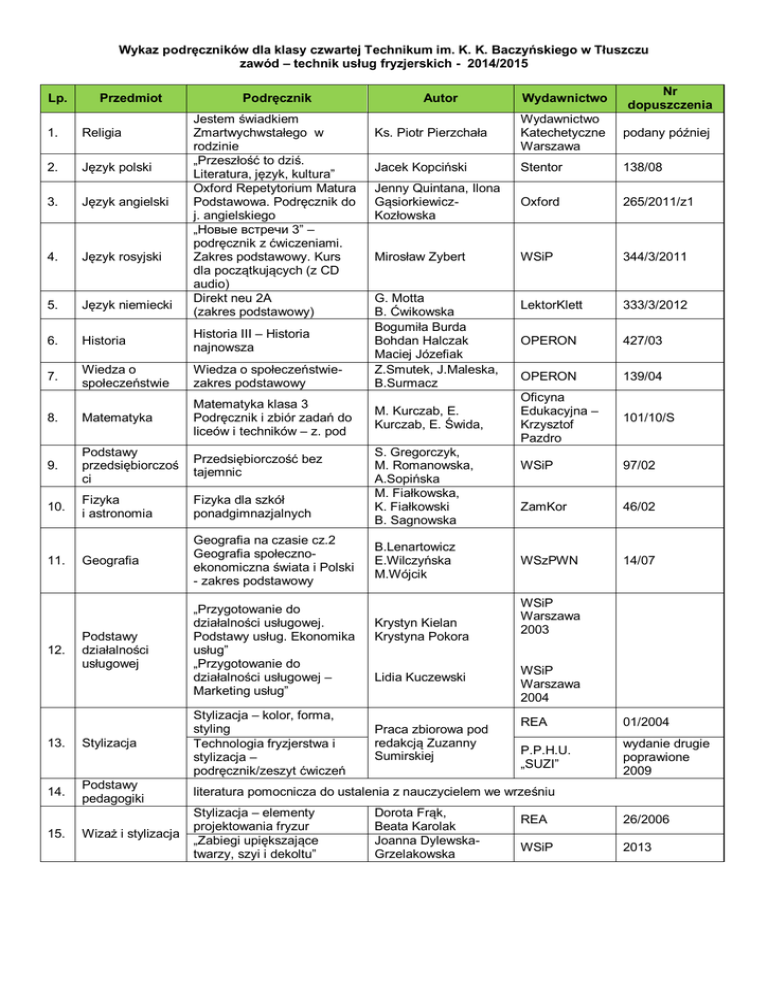 Wykaz podręczników dla klasy czwartej Technikum im. K. K. Baczyńskiego w Tłuszczu
zawód – technik usług fryzjerskich - 2014/2015

| Lp. | Przedmiot | Podręcznik | Autor | Wydawnictwo | Nr dopuszczenia |
|---|---|---|---|---|---|
| 1. | Religia | Jestem świadkiem Zmartwychwstałego w rodzinie | Ks. Piotr Pierzchała | Wydawnictwo Katechetyczne Warszawa | podany później |
| 2. | Język polski | „Przeszłość to dziś. Literatura, język, kultura" | Jacek Kopciński | Stentor | 138/08 |
| 3. | Język angielski | Oxford Repetytorium Matura Podstawowa. Podręcznik do j. angielskiego | Jenny Quintana, Ilona Gąsiorkiewicz-Kozłowska | Oxford | 265/2011/z1 |
| 4. | Język rosyjski | „Новые встречи 3" – podręcznik z ćwiczeniami. Zakres podstawowy. Kurs dla początkujących (z CD audio) | Mirosław Zybert | WSiP | 344/3/2011 |
| 5. | Język niemiecki | Direkt neu 2A (zakres podstawowy) | G. Motta B. Ćwikowska | LektorKlett | 333/3/2012 |
| 6. | Historia | Historia III – Historia najnowsza | Bogumiła Burda Bohdan Halczak Maciej Józefiak | OPERON | 427/03 |
| 7. | Wiedza o społeczeństwie | Wiedza o społeczeństwie-zakres podstawowy | Z.Smutek, J.Maleska, B.Surmacz | OPERON | 139/04 |
| 8. | Matematyka | Matematyka klasa 3 Podręcznik i zbiór zadań do liceów i techników – z. pod | M. Kurczab, E. Kurczab, E. Świda, | Oficyna Edukacyjna – Krzysztof Pazdro | 101/10/S |
| 9. | Podstawy przedsiębiorczości | Przedsiębiorczość bez tajemnic | S. Gregorczyk, M. Romanowska, A.Sopińska | WSiP | 97/02 |
| 10. | Fizyka i astronomia | Fizyka dla szkół ponadgimnazjalnych | M. Fiałkowska, K. Fiałkowski B. Sagnowska | ZamKor | 46/02 |
| 11. | Geografia | Geografia na czasie cz.2 Geografia społeczno-ekonomiczna świata i Polski - zakres podstawowy | B.Lenartowicz E.Wilczyńska M.Wójcik | WSzPWN | 14/07 |
| 12. | Podstawy działalności usługowej | „Przygotowanie do działalności usługowej. Podstawy usług. Ekonomika usług" „Przygotowanie do działalności usługowej – Marketing usług" | Krystyn Kielan Krystyna Pokora Lidia Kuczewski | WSiP Warszawa 2003 WSiP Warszawa 2004 | |
| 13. | Stylizacja | Stylizacja – kolor, forma, styling | Praca zbiorowa pod redakcją Zuzanny Sumirskiej | REA | 01/2004 |
| | | Technologia fryzjerstwa i stylizacja – podręcznik/zeszyt ćwiczeń | | P.P.H.U. „SUZI" | wydanie drugie poprawione 2009 |
| 14. | Podstawy pedagogiki | literatura pomocnicza do ustalenia z nauczycielem we wrześniu | | | |
| 15. | Wizaż i stylizacja | Stylizacja – elementy projektowania fryzur | Dorota Frąk, Beata Karolak | REA | 26/2006 |
| | | „Zabiegi upiększające twarzy, szyi i dekoltu" | Joanna Dylewska-Grzelakowska | WSiP | 2013 |